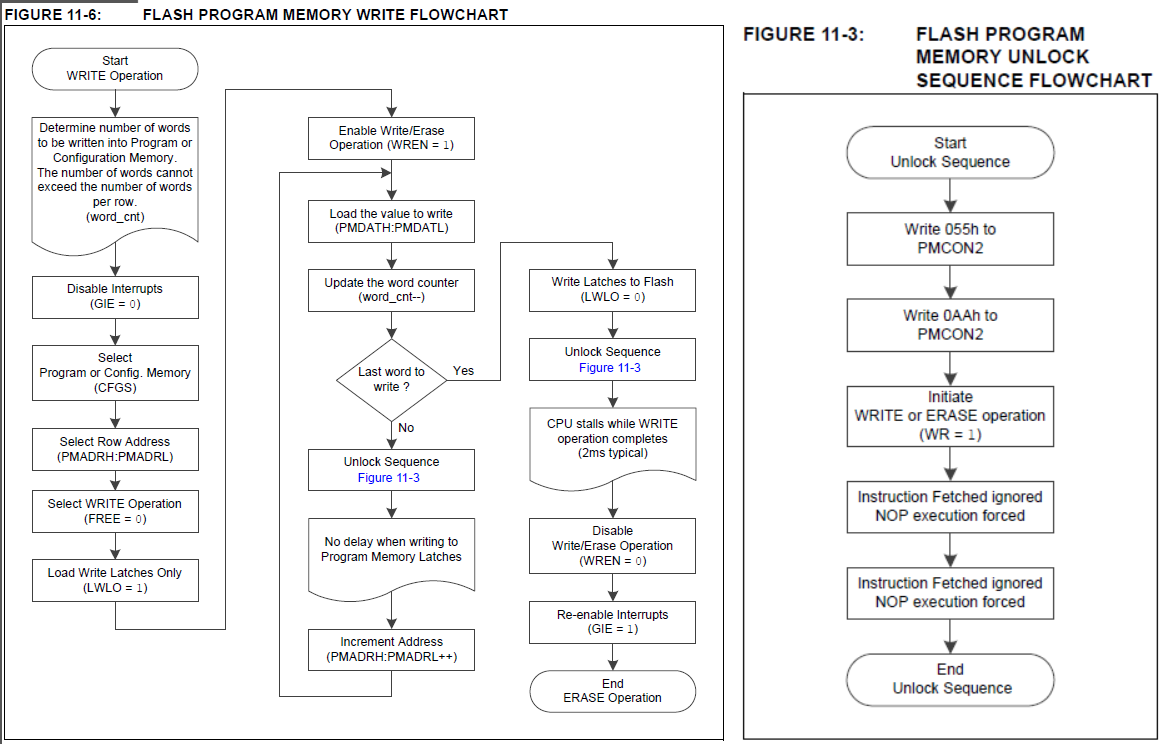 FIGURE 11-6: FLASH PROGRAM MEMORY WRITE FLOWCHART

Start
WRITE Operation

Determine number of words to be written into Program or Configuration Memory. The number of words cannot exceed the number of words per row. (word_cnt)

Disable Interrupts (GIE = 0)

Select Program or Config. Memory (CFGS)

Select Row Address (PMADRH:PMADRL)

Select WRITE Operation (FREE = 0)

Load Write Latches Only (LWLO = 1)

Enable Write/Erase Operation (WREN = 1)

Load the value to write (PMDATH:PMDATL)

Update the word counter (word_cnt--)

Last word to write ?

Yes

No

Unlock Sequence
Figure 11-3

No delay when writing to Program Memory Latches

Increment Address (PMADRH:PMADRL++)

Write Latches to Flash (LWLO = 0)

Unlock Sequence
Figure 11-3

CPU stalls while WRITE operation completes (2ms typical)

Disable Write/Erase Operation (WREN = 0)

Re-enable Interrupts (GIE = 1)

End
ERASE Operation

FIGURE 11-3: FLASH PROGRAM MEMORY UNLOCK SEQUENCE FLOWCHART

Start
Unlock Sequence

Write 055h to PMCON2

Write 0AAh to PMCON2

Initiate WRITE or ERASE operation (WR = 1)

Instruction Fetched ignored NOP execution forced

Instruction Fetched ignored NOP execution forced

End
Unlock Sequence